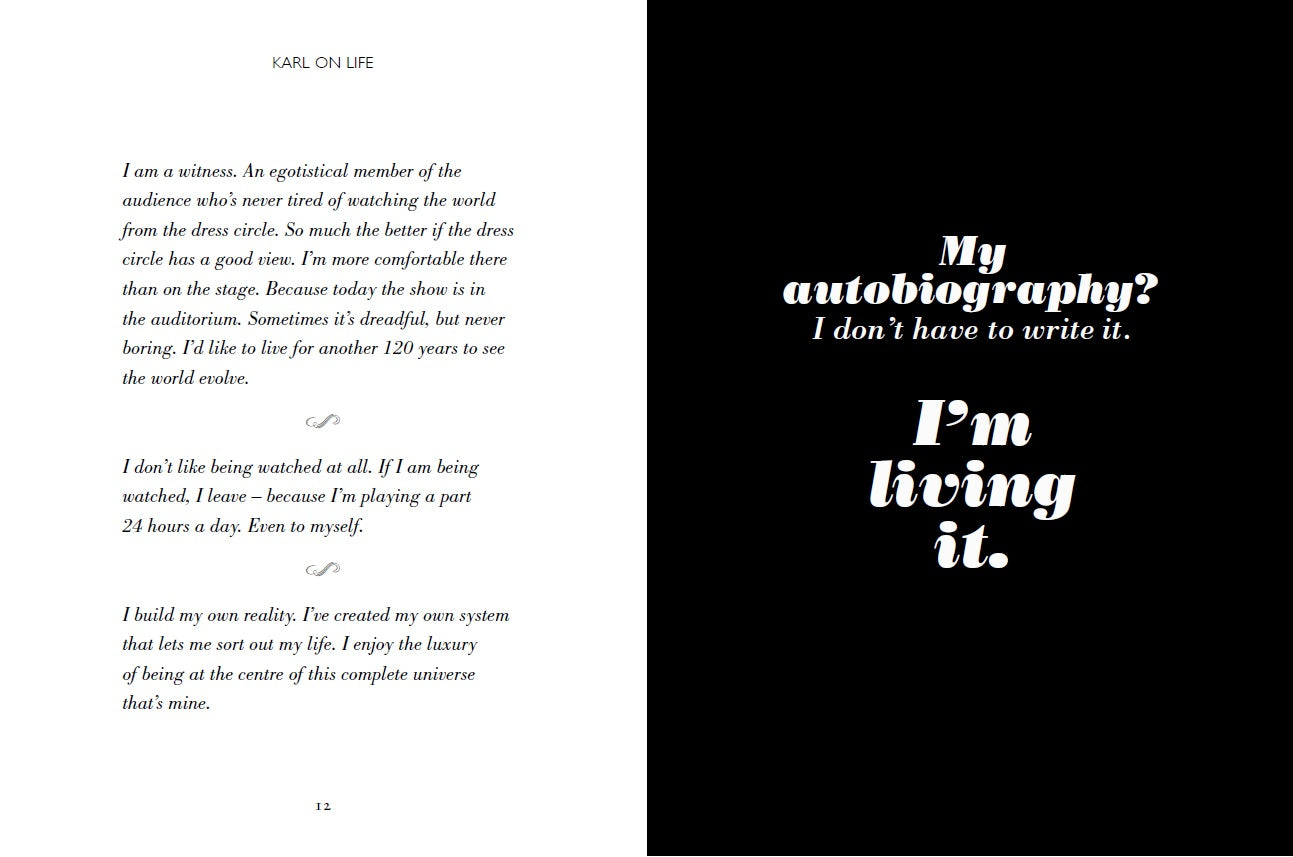 KARL ON LIFE

I am a witness. An egotistical member of the audience who's never tired of watching the world from the dress circle. So much the better if the dress circle has a good view. I'm more comfortable there than on the stage. Because today the show is in the auditorium. Sometimes it's dreadful, but never boring. I'd like to live for another 120 years to see the world evolve.

I don't like being watched at all. If I am being watched, I leave – because I'm playing a part 24 hours a day. Even to myself.

I build my own reality. I've created my own system that lets me sort out my life. I enjoy the luxury of being at the centre of this complete universe that's mine.

12

My autobiography? I don't have to write it.

I'm living it.